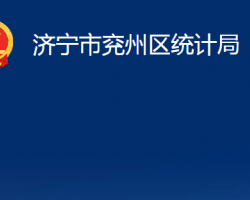 济宁市兖州区统计局